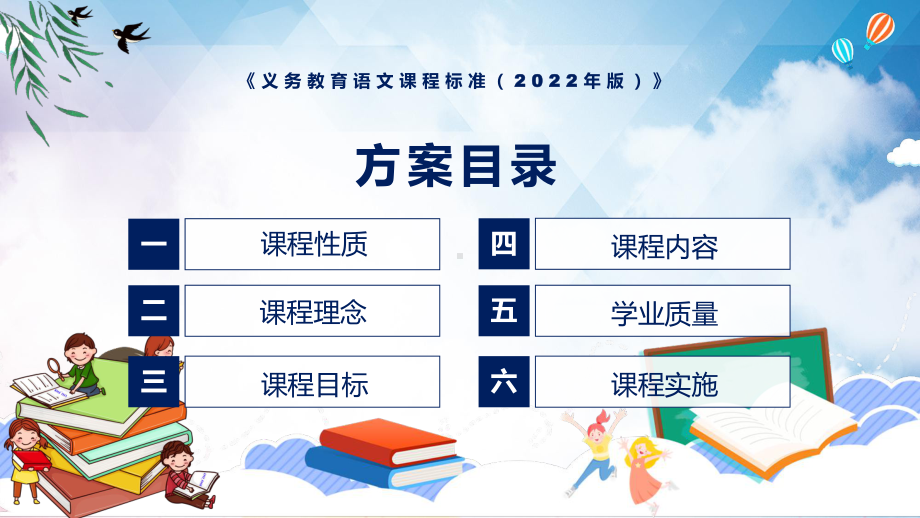 《义务教育语文课程标准（2022年版）》

方案目录

一 课程性质

二 课程理念

三 课程目标

四 课程内容

五 学业质量

六 课程实施